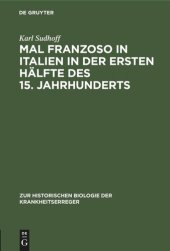 DE GRUYTER

Karl Sudhoff

MAL FRANZOSO IN ITALIEN IN DER ERSTEN HÄLFTE DES 15. JAHRHUNDERTS

ZUR HISTORISCHEN BIOLOGIE DER KRANKHEITSERREGER

DE G